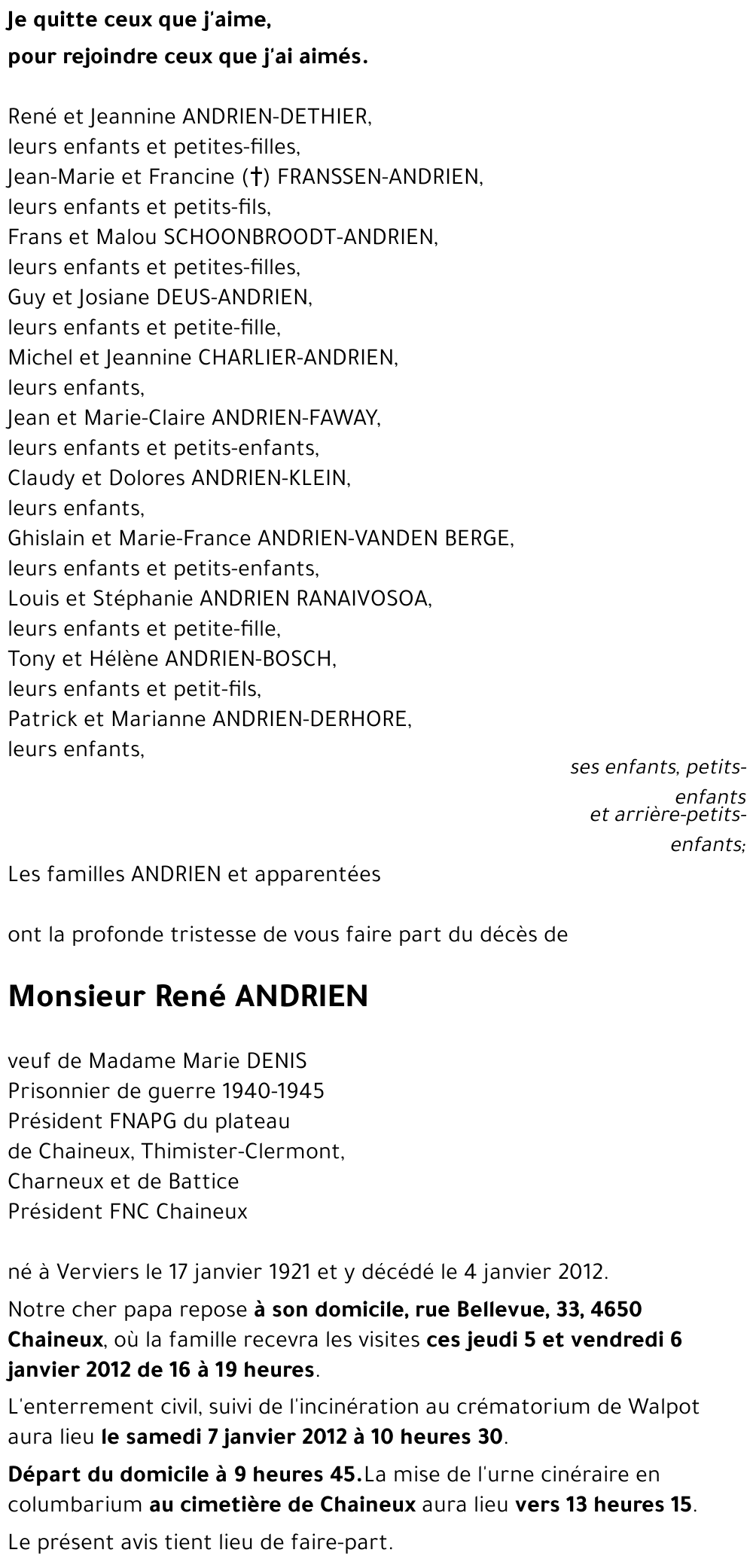 Je quitte ceux que j'aime,
pour rejoindre ceux que j'ai aimés.

René et Jeannine ANDRIEN-DETHIER,
leurs enfants et petites-filles,
Jean-Marie et Francine (†) FRANSSEN-ANDRIEN,
leurs enfants et petits-fils,
Frans et Malou SCHOONBROODT-ANDRIEN,
leurs enfants et petites-filles,
Guy et Josiane DEUS-ANDRIEN,
leurs enfants et petite-fille,
Michel et Jeannine CHARLIER-ANDRIEN,
leurs enfants,
Jean et Marie-Claire ANDRIEN-FAWAY,
leurs enfants et petits-enfants,
Claudy et Dolores ANDRIEN-KLEIN,
leurs enfants,
Ghislain et Marie-France ANDRIEN-VANDEN BERGE,
leurs enfants et petits-enfants,
Louis et Stéphanie ANDRIEN RANAIVOSOA,
leurs enfants et petite-fille,
Tony et Hélène ANDRIEN-BOSCH,
leurs enfants et petit-fils,
Patrick et Marianne ANDRIEN-DERHORE,
leurs enfants,

ses enfants, petits-enfants
et arrière-petits-enfants;

Les familles ANDRIEN et apparentées

ont la profonde tristesse de vous faire part du décès de

Monsieur René ANDRIEN

veuf de Madame Marie DENIS
Prisonnier de guerre 1940-1945
Président FNAPG du plateau
de Chaineux, Thimister-Clermont,
Charneux et de Battice
Président FNC Chaineux

né à Verviers le 17 janvier 1921 et y décédé le 4 janvier 2012.

Notre cher papa repose à son domicile, rue Bellevue, 33, 4650 Chaineux, où la famille recevra les visites ces jeudi 5 et vendredi 6 janvier 2012 de 16 à 19 heures.

L'enterrement civil, suivi de l'incinération au crématorium de Walpot aura lieu le samedi 7 janvier 2012 à 10 heures 30.

Départ du domicile à 9 heures 45.La mise de l'urne cinéraire en columbarium au cimetière de Chaineux aura lieu vers 13 heures 15.

Le présent avis tient lieu de faire-part.